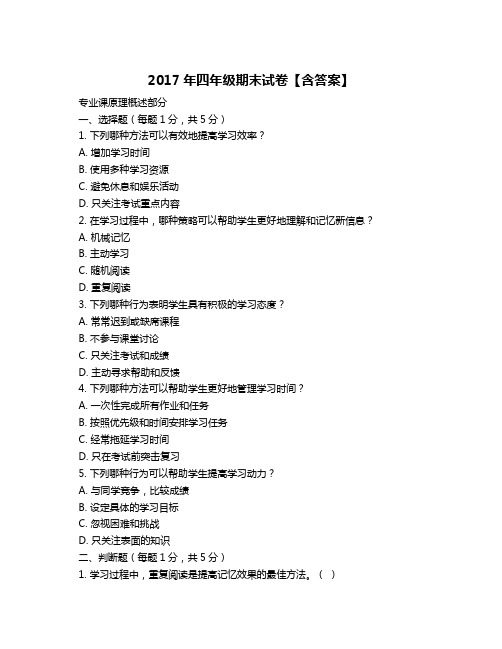 2017 年四年级期末试卷【含答案】

专业课原理概述部分

一、选择题（每题 1 分，共 5 分）

1. 下列哪种方法可以有效地提高学习效率？

A. 增加学习时间

B. 使用多种学习资源

C. 避免休息和娱乐活动

D. 只关注考试重点内容

2. 在学习过程中，哪种策略可以帮助学生更好地理解和记忆新信息？

A. 机械记忆

B. 主动学习

C. 随机阅读

D. 重复阅读

3. 下列哪种行为表明学生具有积极的学习态度？

A. 常常迟到或缺席课程

B. 不参与课堂讨论

C. 只关注考试和成绩

D. 主动寻求帮助和反馈

4. 下列哪种方法可以帮助学生更好地管理学习时间？

A. 一次性完成所有作业和任务

B. 按照优先级和时间安排学习任务

C. 经常拖延学习时间

D. 只在考试前突击复习

5. 下列哪种行为可以帮助学生提高学习动力？

A. 与同学竞争，比较成绩

B. 设定具体的学习目标

C. 忽视困难和挑战

D. 只关注表面的知识

二、判断题（每题 1 分，共 5 分）

1. 学习过程中，重复阅读是提高记忆效果的最佳方法。（ ）